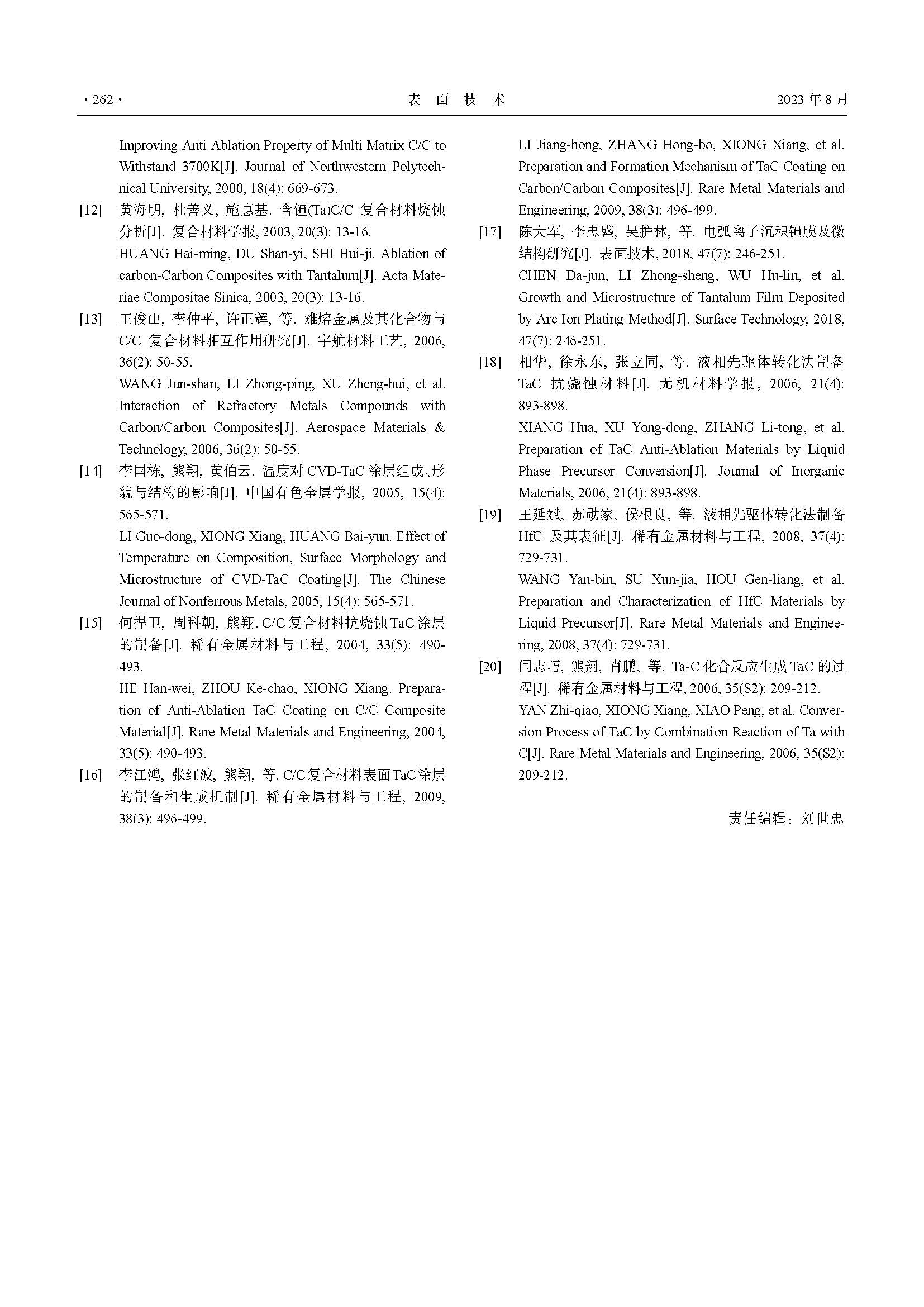 · 262 · 表 面 技 术 2023 年 8 月

Improving Anti Ablation Property of Multi Matrix C/C to Withstand 3700K[J]. Journal of Northwestern Polytechnical University, 2000, 18(4): 669-673.

[12] 黄海明, 杜善义, 施惠基. 含钽(Ta)C/C 复合材料烧蚀分析[J]. 复合材料学报, 2003, 20(3): 13-16.
HUANG Hai-ming, DU Shan-yi, SHI Hui-ji. Ablation of carbon-Carbon Composites with Tantalum[J]. Acta Materiae Compositae Sinica, 2003, 20(3): 13-16.

[13] 王俊山, 李仲平, 许正辉, 等. 难熔金属及其化合物与 C/C 复合材料相互作用研究[J]. 宇航材料工艺, 2006, 36(2): 50-55.
WANG Jun-shan, LI Zhong-ping, XU Zheng-hui, et al. Interaction of Refractory Metals Compounds with Carbon/Carbon Composites[J]. Aerospace Materials & Technology, 2006, 36(2): 50-55.

[14] 李国栋, 熊翔, 黄伯云. 温度对 CVD-TaC 涂层组成、形貌与结构的影响[J]. 中国有色金属学报, 2005, 15(4): 565-571.
LI Guo-dong, XIONG Xiang, HUANG Bai-yun. Effect of Temperature on Composition, Surface Morphology and Microstructure of CVD-TaC Coating[J]. The Chinese Journal of Nonferrous Metals, 2005, 15(4): 565-571.

[15] 何捍卫, 周科朝, 熊翔. C/C 复合材料抗烧蚀 TaC 涂层的制备[J]. 稀有金属材料与工程, 2004, 33(5): 490-493.
HE Han-wei, ZHOU Ke-chao, XIONG Xiang. Preparation of Anti-Ablation TaC Coating on C/C Composite Material[J]. Rare Metal Materials and Engineering, 2004, 33(5): 490-493.

[16] 李江鸿, 张红波, 熊翔, 等. C/C复合材料表面TaC涂层的制备和生成机制[J]. 稀有金属材料与工程, 2009, 38(3): 496-499.
LI Jiang-hong, ZHANG Hong-bo, XIONG Xiang, et al. Preparation and Formation Mechanism of TaC Coating on Carbon/Carbon Composites[J]. Rare Metal Materials and Engineering, 2009, 38(3): 496-499.

[17] 陈大军, 李忠盛, 吴护林, 等. 电弧离子沉积钽膜及微结构研究[J]. 表面技术, 2018, 47(7): 246-251.
CHEN Da-jun, LI Zhong-sheng, WU Hu-lin, et al. Growth and Microstructure of Tantalum Film Deposited by Arc Ion Plating Method[J]. Surface Technology, 2018, 47(7): 246-251.

[18] 相华, 徐永东, 张立同, 等. 液相先驱体转化法制备 TaC 抗烧蚀材料[J]. 无机材料学报, 2006, 21(4): 893-898.
XIANG Hua, XU Yong-dong, ZHANG Li-tong, et al. Preparation of TaC Anti-Ablation Materials by Liquid Phase Precursor Conversion[J]. Journal of Inorganic Materials, 2006, 21(4): 893-898.

[19] 王延斌, 苏勋家, 侯根良, 等. 液相先驱体转化法制备 HfC 及其表征[J]. 稀有金属材料与工程, 2008, 37(4): 729-731.
WANG Yan-bin, SU Xun-jia, HOU Gen-liang, et al. Preparation and Characterization of HfC Materials by Liquid Precursor[J]. Rare Metal Materials and Engineering, 2008, 37(4): 729-731.

[20] 闫志巧, 熊翔, 肖鹏, 等. Ta-C 化合反应生成 TaC 的过程[J]. 稀有金属材料与工程, 2006, 35(S2): 209-212.
YAN Zhi-qiao, XIONG Xiang, XIAO Peng, et al. Conversion Process of TaC by Combination Reaction of Ta with C[J]. Rare Metal Materials and Engineering, 2006, 35(S2): 209-212.

责任编辑：刘世忠